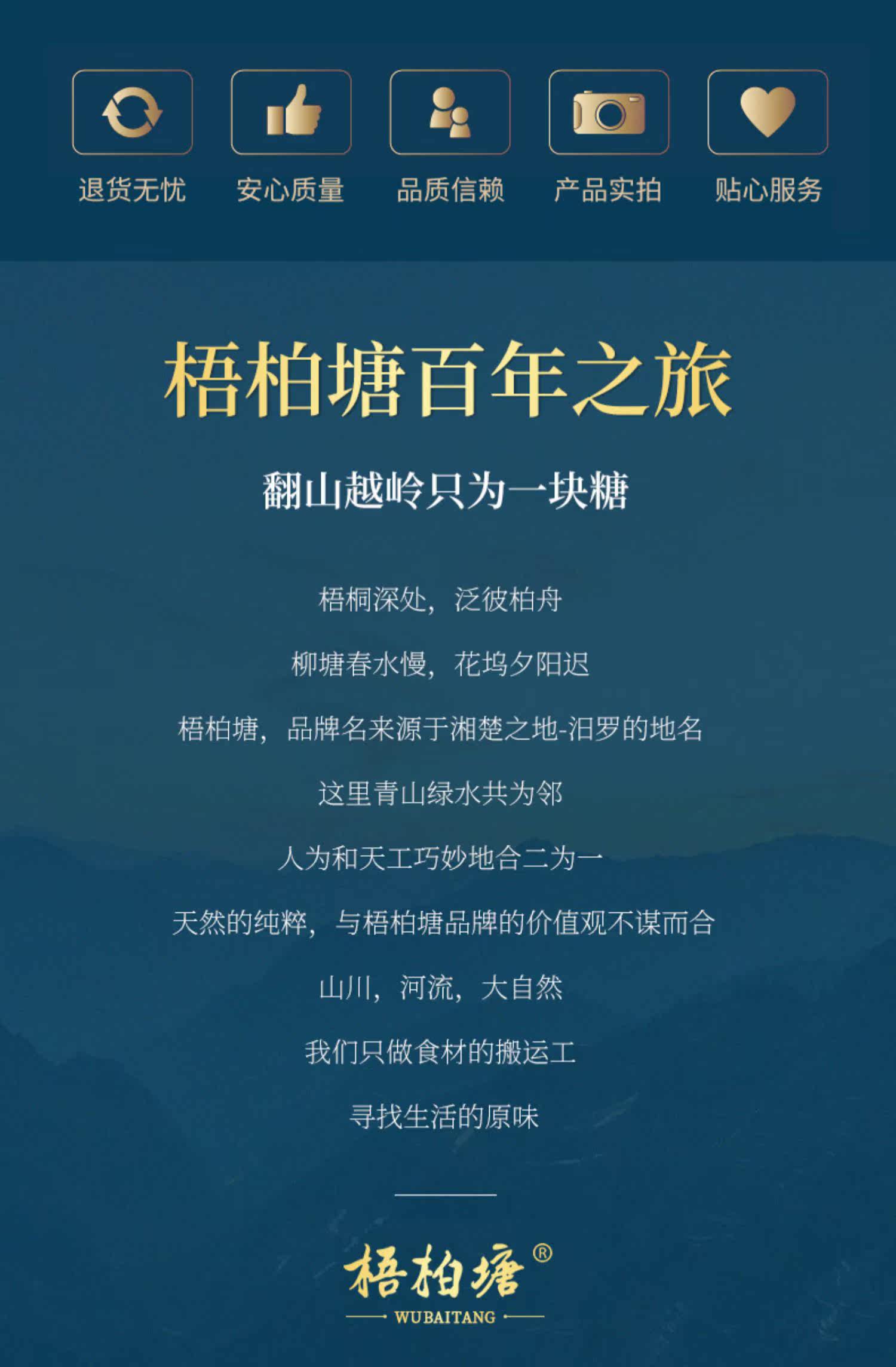 退货无忧 安心质量 品质信赖 产品实拍 贴心服务

梧柏塘百年之旅

翻山越岭只为一块糖

梧桐深处，泛彼柏舟

柳塘春水慢，花坞夕阳迟

梧柏塘，品牌名来源于湘楚之地-汨罗的地名

这里青山绿水共为邻

人为和天工巧妙地合二为一

天然的纯粹，与梧柏塘品牌的价值观不谋而合

山川，河流，大自然

我们只做食材的搬运工

寻找生活的原味

梧柏塘®

WUBAITANG